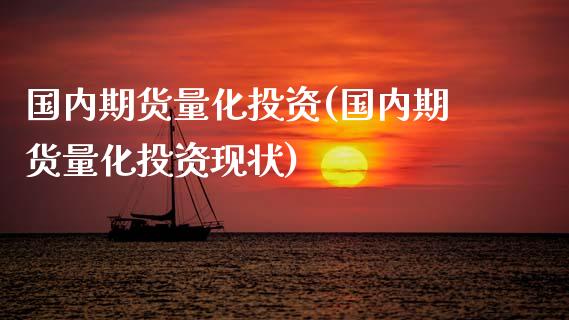 国内期货量化投资(国内期货量化投资现状)